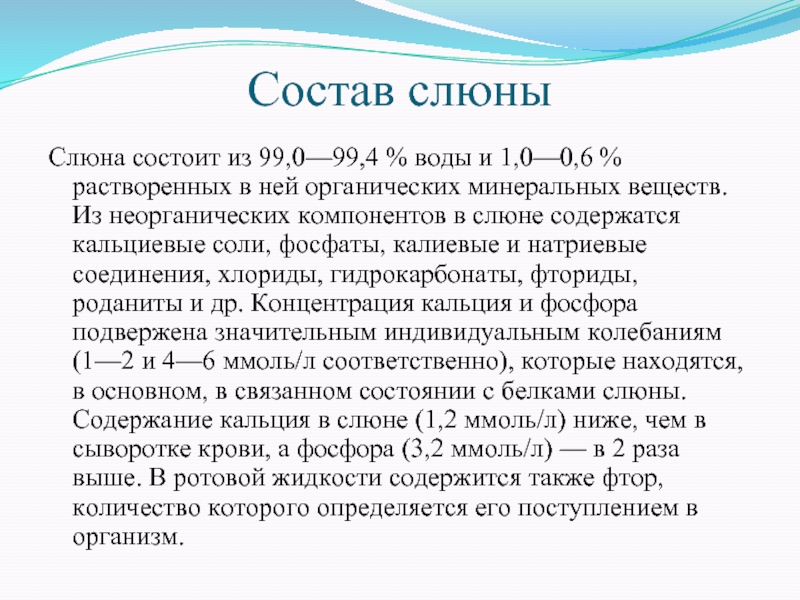 Состав слюны

Слюна состоит из 99,0—99,4 % воды и 1,0—0,6 % растворенных в ней органических минеральных веществ. Из неорганических компонентов в слюне содержатся кальциевые соли, фосфаты, калиевые и натриевые соединения, хлориды, гидрокарбонаты, фториды, роданиты и др. Концентрация кальция и фосфора подвержена значительным индивидуальным колебаниям (1—2 и 4—6 ммоль/л соответственно), которые находятся, в основном, в связанном состоянии с белками слюны. Содержание кальция в слюне (1,2 ммоль/л) ниже, чем в сыворотке крови, а фосфора (3,2 ммоль/л) — в 2 раза выше. В ротовой жидкости содержится также фтор, количество которого определяется его поступлением в организм.